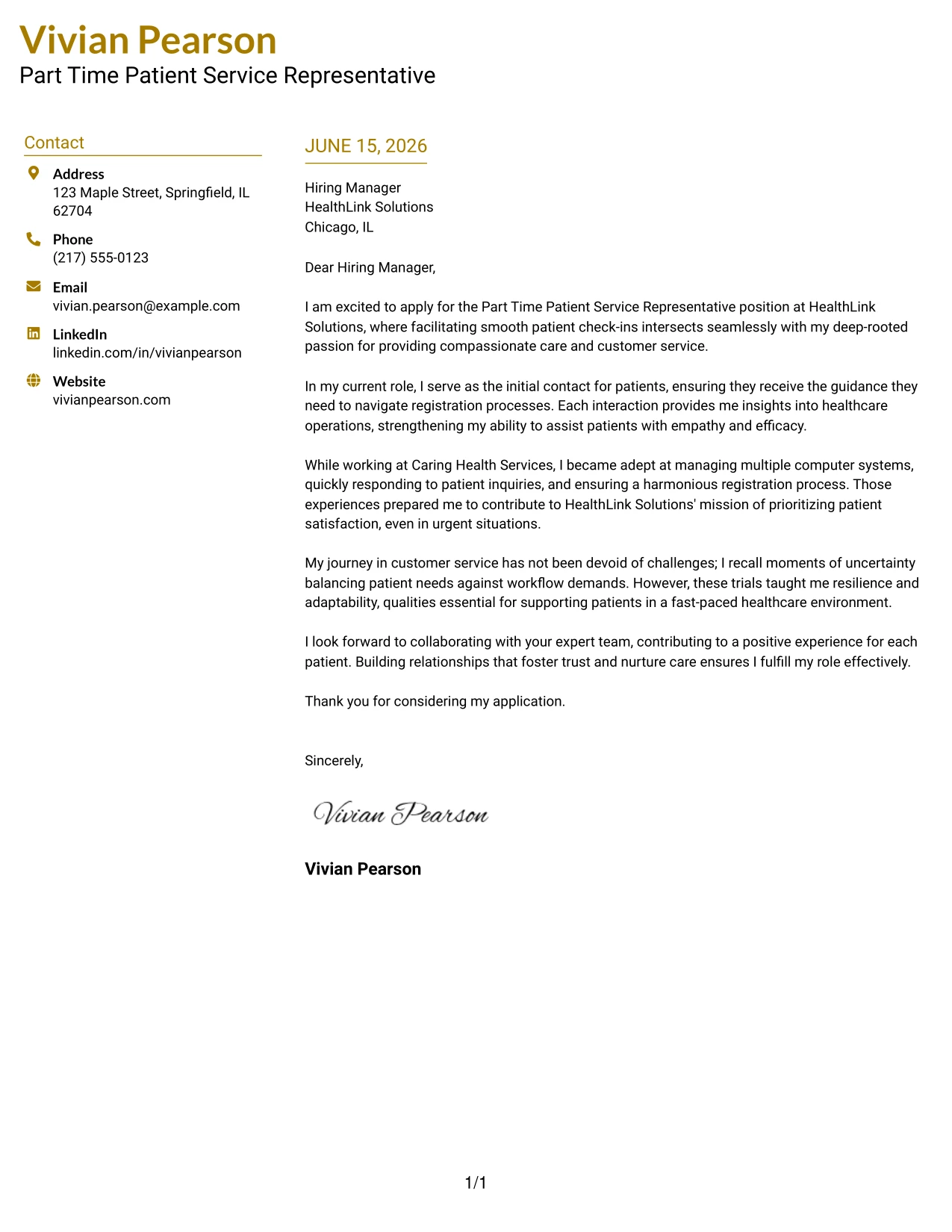 Vivian Pearson
Part Time Patient Service Representative

Contact

Address
123 Maple Street, Springfield, IL 62704

Phone
(217) 555-0123

Email
vivian.pearson@example.com

LinkedIn
linkedin.com/in/vivianpearson

Website
vivianpearson.com

JUNE 15, 2026

Hiring Manager
HealthLink Solutions
Chicago, IL

Dear Hiring Manager,

I am excited to apply for the Part Time Patient Service Representative position at HealthLink Solutions, where facilitating smooth patient check-ins intersects seamlessly with my deep-rooted passion for providing compassionate care and customer service.

In my current role, I serve as the initial contact for patients, ensuring they receive the guidance they need to navigate registration processes. Each interaction provides me insights into healthcare operations, strengthening my ability to assist patients with empathy and efficacy.

While working at Caring Health Services, I became adept at managing multiple computer systems, quickly responding to patient inquiries, and ensuring a harmonious registration process. Those experiences prepared me to contribute to HealthLink Solutions' mission of prioritizing patient satisfaction, even in urgent situations.

My journey in customer service has not been devoid of challenges; I recall moments of uncertainty balancing patient needs against workflow demands. However, these trials taught me resilience and adaptability, qualities essential for supporting patients in a fast-paced healthcare environment.

I look forward to collaborating with your expert team, contributing to a positive experience for each patient. Building relationships that foster trust and nurture care ensures I fulfill my role effectively.

Thank you for considering my application.

Sincerely,

Vivian Pearson

Vivian Pearson

1/1